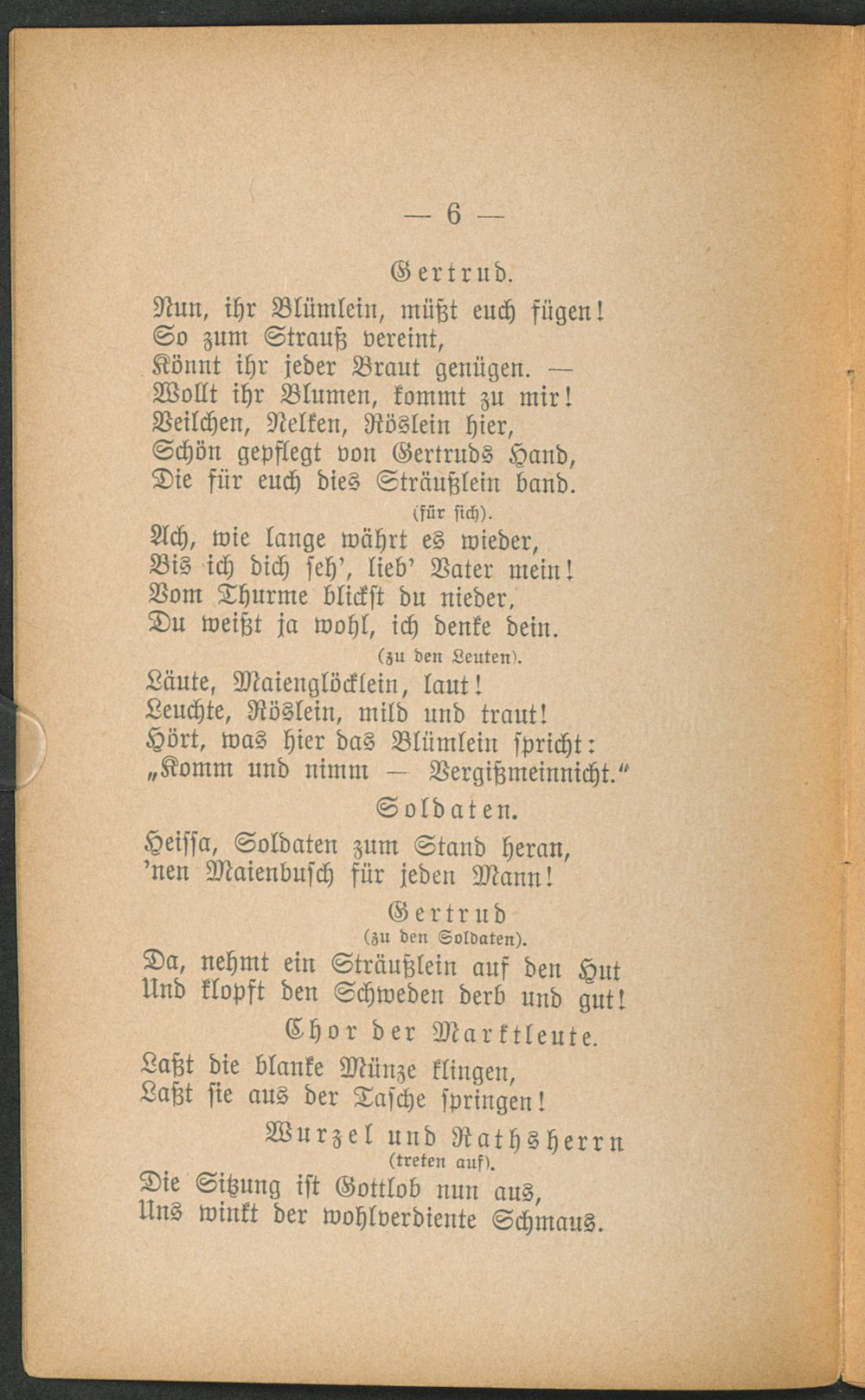 — 6 —

Gertrud.

Nun, ihr Blümlein, müßt euch fügen!
So zum Strauß vereint,
Könnt ihr jeder Braut genügen. —
Wollt ihr Blumen, kommt zu mir!
Veilchen, Nelken, Röslein hier,
Schön gepflegt von Gertruds Hand,
Die für euch dies Sträußlein band.

(für sich).

Ach, wie lange währt es wieder,
Bis ich dich seh', lieb' Vater mein!
Vom Thurme blickst du nieder,
Du weißt ja wohl, ich denke dein.

(zu den Leuten).

Läute, Maienglöcklein, laut!
Leuchte, Röslein, mild und traut!
Hört, was hier das Blümlein spricht:
„Komm und nimm — Vergißmeinnicht.“

Soldaten.

Heissa, Soldaten zum Stand heran,
'nen Maienbusch für jeden Mann!

Gertrud
(zu den Soldaten).

Da, nehmt ein Sträußlein auf den Hut
Und klopft den Schweden derb und gut!

Chor der Marktleute.

Laßt die blanke Münze klingen,
Laßt sie aus der Tasche springen!

Wurzel und Rathsherrn
(treten auf).

Die Sitzung ist Gottlob nun aus,
Uns winkt der wohlverdiente Schmaus.